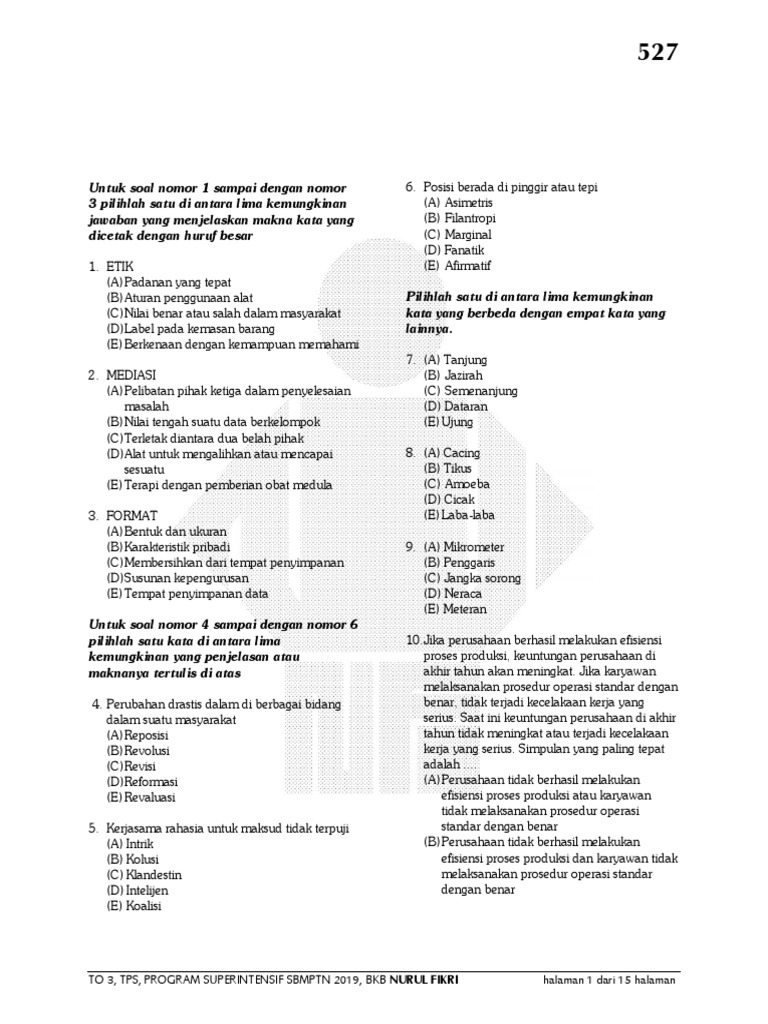 527

Untuk soal nomor 1 sampai dengan nomor 3 pilihlah satu di antara lima kemungkinan jawaban yang menjelaskan makna kata yang dicetak dengan huruf besar

1. ETIK
(A) Padanan yang tepat
(B) Aturan penggunaan alat
(C) Nilai benar atau salah dalam masyarakat
(D) Label pada kemasan barang
(E) Berkenaan dengan kemampuan memahami

2. MEDIASI
(A) Pelibatan pihak ketiga dalam penyelesaian masalah
(B) Nilai tengah suatu data berkelompok
(C) Terletak diantara dua belah pihak
(D) Alat untuk mengalihkan atau mencapai sesuatu
(E) Terapi dengan pemberian obat medula

3. FORMAT
(A) Bentuk dan ukuran
(B) Karakteristik pribadi
(C) Membersihkan dari tempat penyimpanan
(D) Susunan kepengurusan
(E) Tempat penyimpanan data

Untuk soal nomor 4 sampai dengan nomor 6 pilihlah satu kata di antara lima kemungkinan yang penjelasan atau maknanya tertulis di atas

4. Perubahan drastis dalam di berbagai bidang dalam suatu masyarakat
(A) Reposisi
(B) Revolusi
(C) Revisi
(D) Reformasi
(E) Revaluasi

5. Kerjasama rahasia untuk maksud tidak terpuji
(A) Intrik
(B) Kolusi
(C) Klandestin
(D) Intelijen
(E) Koalisi

6. Posisi berada di pinggir atau tepi
(A) Asimetris
(B) Filantropi
(C) Marginal
(D) Fanatik
(E) Afirmatif

Pilihlah satu di antara lima kemungkinan kata yang berbeda dengan empat kata yang lainnya.

7. (A) Tanjung
(B) Jazirah
(C) Semenanjung
(D) Dataran
(E) Ujung

8. (A) Cacing
(B) Tikus
(C) Amoeba
(D) Cicak
(E) Laba-laba

9. (A) Mikrometer
(B) Penggaris
(C) Jangka sorong
(D) Neraca
(E) Meteran

10. Jika perusahaan berhasil melakukan efisiensi proses produksi, keuntungan perusahaan di akhir tahun akan meningkat. Jika karyawan melaksanakan prosedur operasi standar dengan benar, tidak terjadi kecelakaan kerja yang serius. Saat ini keuntungan perusahaan di akhir tahun tidak meningkat atau terjadi kecelakaan kerja yang serius. Simpulan yang paling tepat adalah ....
(A) Perusahaan tidak berhasil melakukan efisiensi proses produksi atau karyawan tidak melaksanakan prosedur operasi standar dengan benar
(B) Perusahaan tidak berhasil melakukan efisiensi proses produksi dan karyawan tidak melaksanakan prosedur operasi standar dengan benar

TO 3, TPS, PROGRAM SUPERINTENSIF SBMPTN 2019, BKB NURUL FIKRI halaman 1 dari 15 halaman